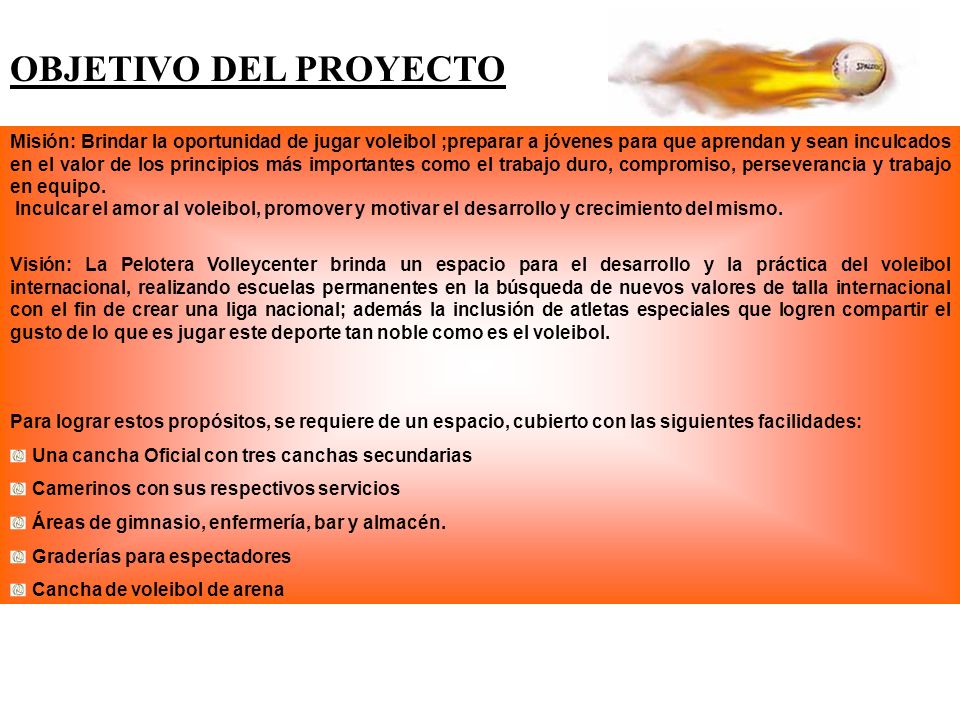 OBJETIVO DEL PROYECTO

SPALDING

Misión: Brindar la oportunidad de jugar voleibol ;preparar a jóvenes para que aprendan y sean inculcados en el valor de los principios más importantes como el trabajo duro, compromiso, perseverancia y trabajo en equipo.
Inculcar el amor al voleibol, promover y motivar el desarrollo y crecimiento del mismo.

Visión: La Pelotera Volleycenter brinda un espacio para el desarrollo y la práctica del voleibol internacional, realizando escuelas permanentes en la búsqueda de nuevos valores de talla internacional con el fin de crear una liga nacional; además la inclusión de atletas especiales que logren compartir el gusto de lo que es jugar este deporte tan noble como es el voleibol.

Para lograr estos propósitos, se requiere de un espacio, cubierto con las siguientes facilidades:

Una cancha Oficial con tres canchas secundarias

Camerinos con sus respectivos servicios

Áreas de gimnasio, enfermería, bar y almacén.

Graderías para espectadores

Cancha de voleibol de arena